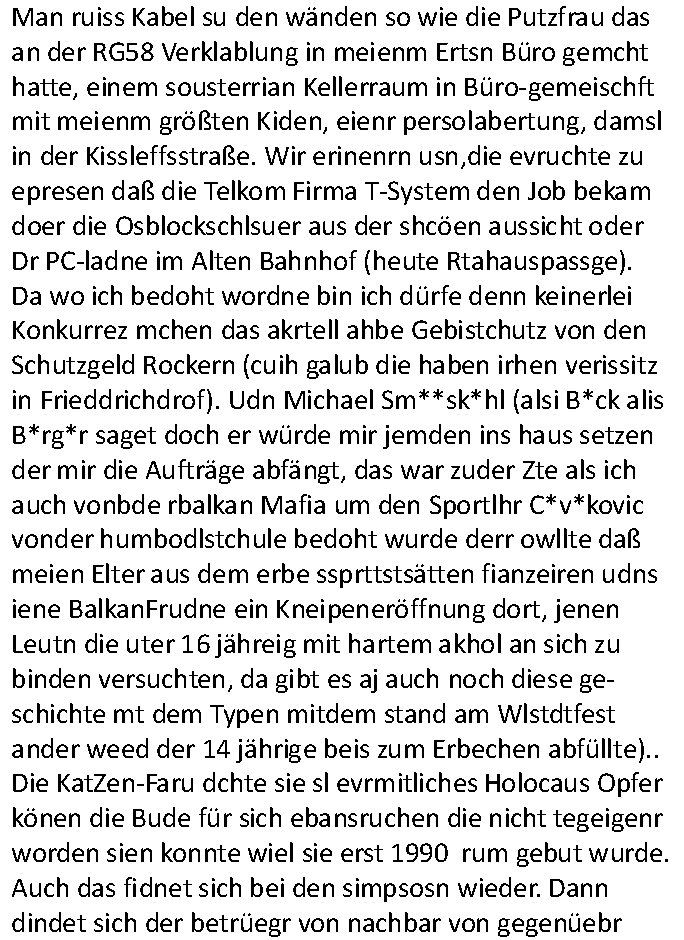 Man ruiss Kabel su den wänden so wie die Putzfrau das an der RG58 Verklablung in meienm Ertsn Büro gemcht hatte, einem sousterrian Kellerraum in Büro-gemeischft mit meienm größten Kiden, eienr persolabertung, damsl in der Kissleffsstraße. Wir erinenrn usn,die evruchte zu epresen daß die Telkom Firma T-System den Job bekam doer die Osblockschlsuer aus der shcöen aussicht oder Dr PC-ladne im Alten Bahnhof (heute Rtahauspassge). Da wo ich bedoht wordne bin ich dürfe denn keinerlei Konkurrez mchen das akrtell ahbe Gebistchutz von den Schutzgeld Rockern (cuih galub die haben irhen verissitz in Frieddrichdrof). Udn Michael Sm**sk*hl (alsi B*ck alis B*rg*r saget doch er würde mir jemden ins haus setzen der mir die Aufträge abfängt, das war zuder Zte als ich auch vonbde rbalkan Mafia um den Sportlhr C*v*kovic vonder humbodlstchule bedoht wurde derr owllte daß meien Elter aus dem erbe ssprttstsätten fianzeiren udns iene BalkanFrudne ein Kneipeneröffnung dort, jenen Leutn die uter 16 jähreig mit hartem akhol an sich zu binden versuchten, da gibt es aj auch noch diese geschichte mt dem Typen mitdem stand am Wlstdtfest ander weed der 14 jährige beis zum Erbechen abfüllte)..
Die KatZen-Faru dchte sie sl evrmitliches Holocaus Opfer könen die Bude für sich ebansruchen die nicht tegeigenr worden sien konnte wiel sie erst 1990 rum gebut wurde. Auch das fidnet sich bei den simpsosn wieder. Dann dindet sich der betrüegr von nachbar von gegenüebr